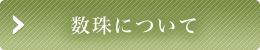 数珠について